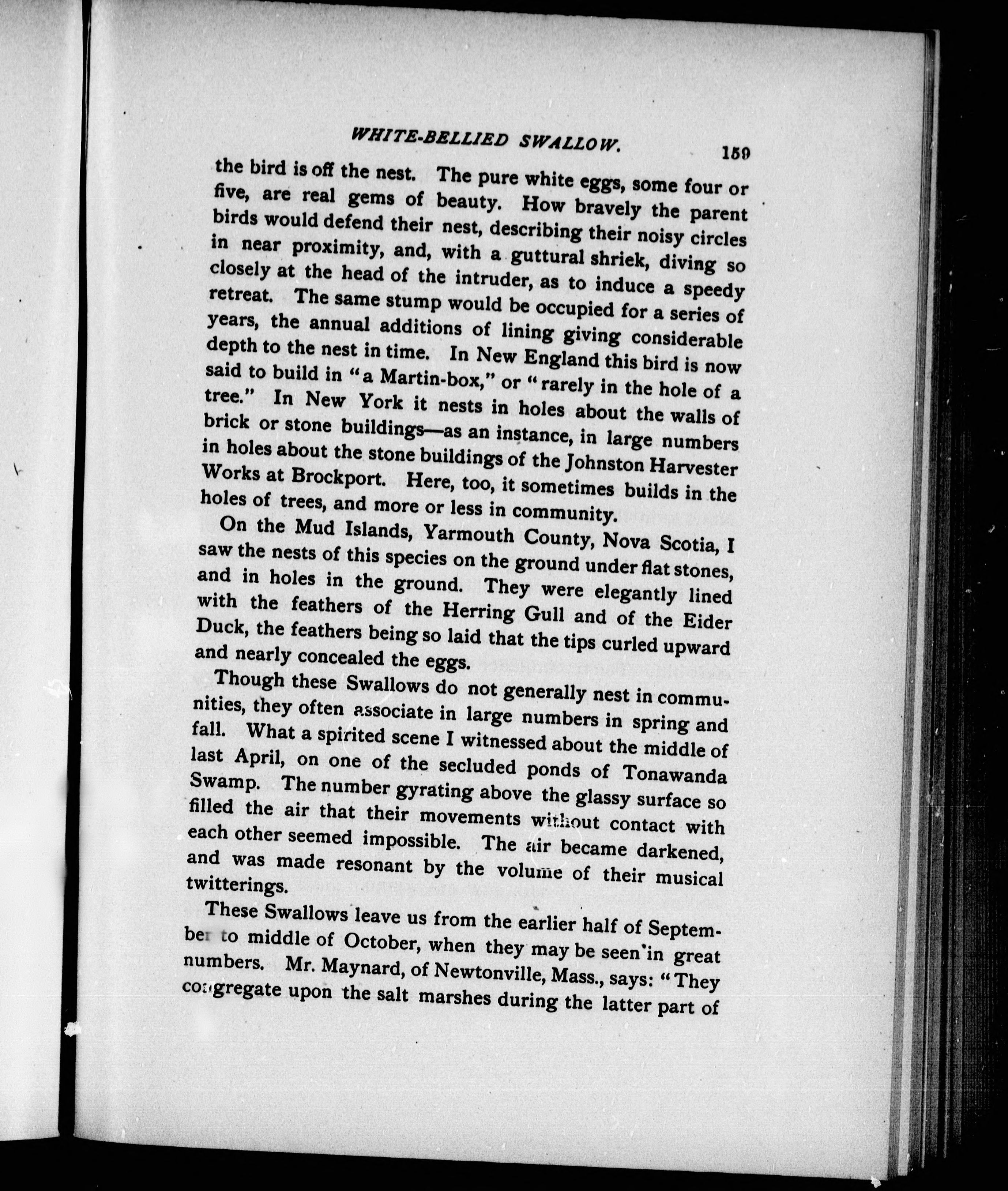 WHITE-BELLIED SWALLOW. 159

the bird is off the nest. The pure white eggs, some four or five, are real gems of beauty. How bravely the parent birds would defend their nest, describing their noisy circles in near proximity, and, with a guttural shriek, diving so closely at the head of the intruder, as to induce a speedy retreat. The same stump would be occupied for a series of years, the annual additions of lining giving considerable depth to the nest in time. In New England this bird is now said to build in "a Martin-box," or "rarely in the hole of a tree." In New York it nests in holes about the walls of brick or stone buildings—as an instance, in large numbers in holes about the stone buildings of the Johnston Harvester Works at Brockport. Here, too, it sometimes builds in the holes of trees, and more or less in community.

On the Mud Islands, Yarmouth County, Nova Scotia, I saw the nests of this species on the ground under flat stones, and in holes in the ground. They were elegantly lined with the feathers of the Herring Gull and of the Eider Duck, the feathers being so laid that the tips curled upward and nearly concealed the eggs.

Though these Swallows do not generally nest in communities, they often associate in large numbers in spring and fall. What a spirited scene I witnessed about the middle of last April, on one of the secluded ponds of Tonawanda Swamp. The number gyrating above the glassy surface so filled the air that their movements without contact with each other seemed impossible. The air became darkened, and was made resonant by the volume of their musical twitterings.

These Swallows leave us from the earlier half of September to middle of October, when they may be seen in great numbers. Mr. Maynard, of Newtonville, Mass., says: "They congregate upon the salt marshes during the latter part of